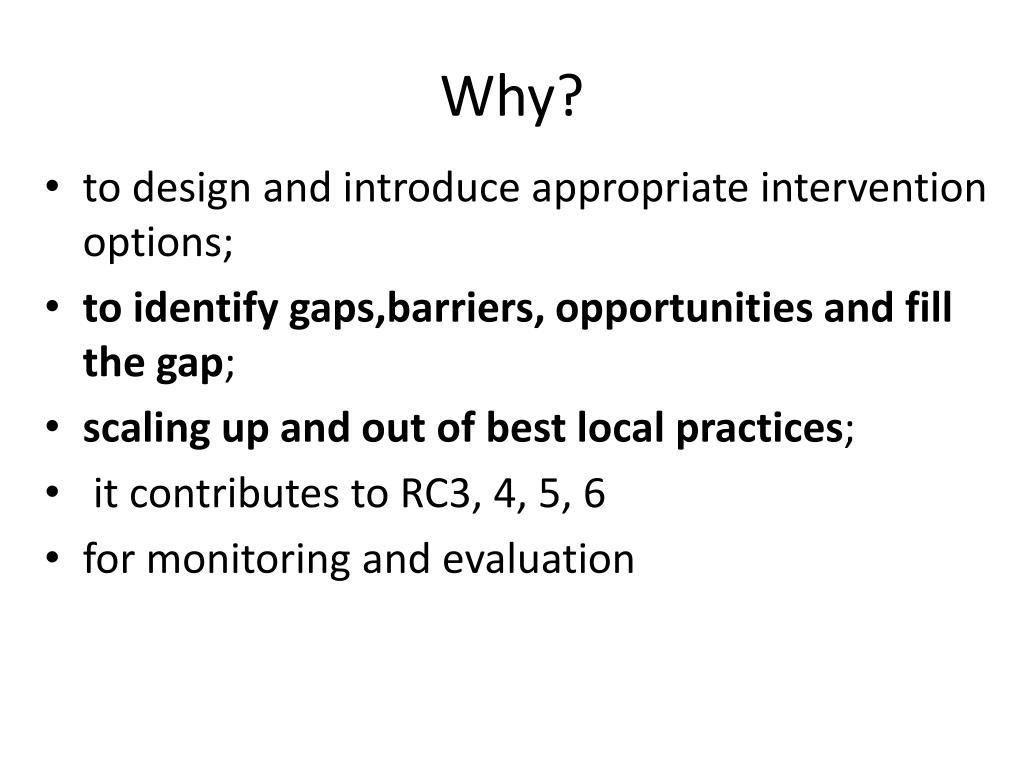 Why?

• to design and introduce appropriate intervention options;
• to identify gaps,barriers, opportunities and fill the gap;
• scaling up and out of best local practices;
• it contributes to RC3, 4, 5, 6
• for monitoring and evaluation